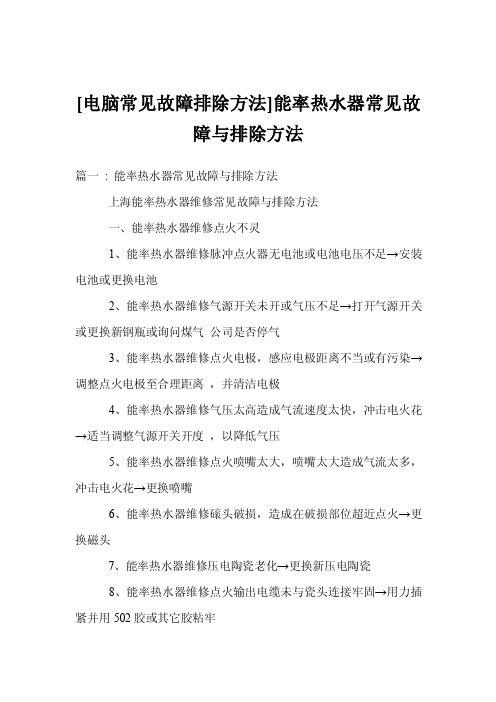 [电脑常见故障排除方法]能率热水器常见故障与排除方法

篇一：能率热水器常见故障与排除方法

上海能率热水器维修常见故障与排除方法

一、能率热水器维修点火不灵

1、能率热水器维修脉冲点火器无电池或电池电压不足→安装电池或更换电池

2、能率热水器维修气源开关未开或气压不足→打开气源开关或更换新钢瓶或询问煤气 公司是否停气

3、能率热水器维修点火电极，感应电极距离不当或有污染→调整点火电极至合理距离 ，并清洁电极

4、能率热水器维修气压太高造成气流速度太快，冲击电火花→适当调整气源开关开度 ，以降低气压

5、能率热水器维修点火喷嘴太大，喷嘴太大造成气流太多，冲击电火花→更换喷嘴

6、能率热水器维修磁头破损，造成在破损部位超近点火→更换磁头

7、能率热水器维修压电陶瓷老化→更换新压电陶瓷

8、能率热水器维修点火输出电缆未与瓷头连接牢固→用力插紧并用 502 胶或其它胶粘牢